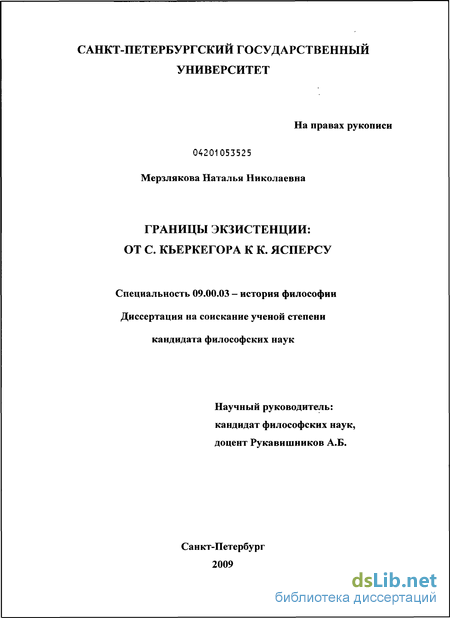 САНКТ-ПЕТЕРБУРГСКИЙ ГОСУДАРСТВЕННЫЙ УНИВЕРСИТЕТ

На правах рукописи

04201053525

Мерзлякова Наталья Николаевна

ГРАНИЦЫ ЭКЗИСТЕНЦИИ:
ОТ С. КЬЕРКЕГОРА К К. ЯСПЕРСУ

Специальность 09.00.03 – история философии
Диссертация на соискание ученой степени
кандидата философских наук

Научный руководитель:
кандидат философских наук,
доцент Рукавишников А.Б.

Санкт-Петербург
2009

dsLib.net
библиотека диссертаций